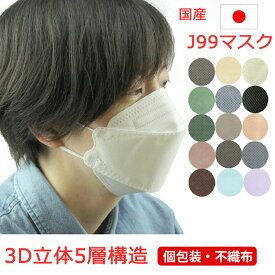 国産

J99マスク

3D立体5層構造

個包装・不織布